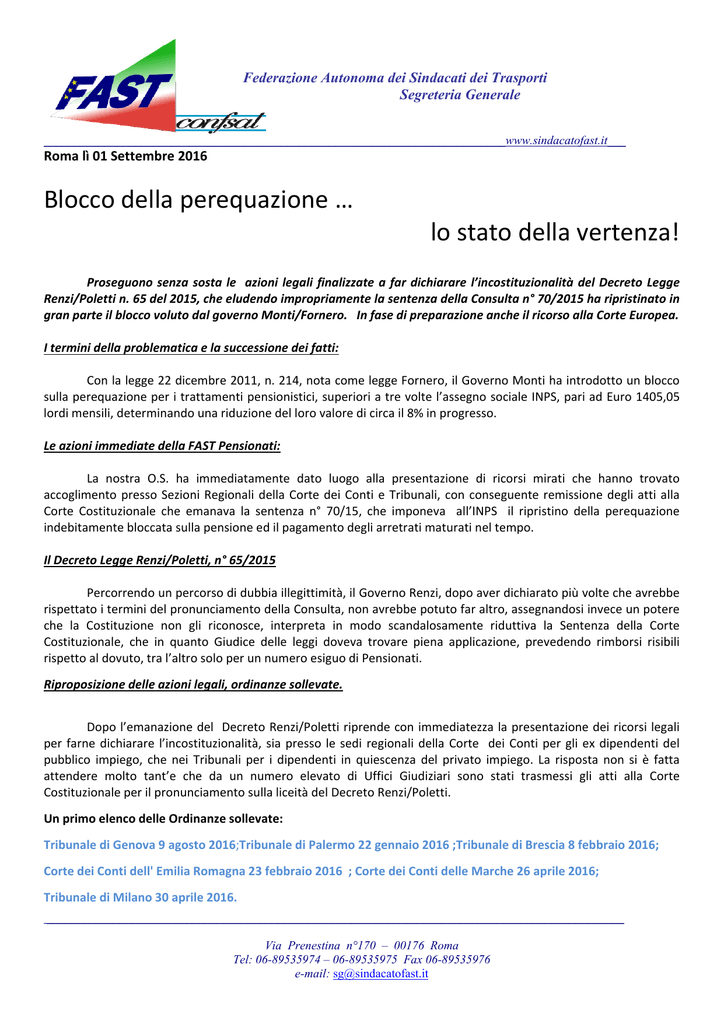 FAST confsal

Federazione Autonoma dei Sindacati dei Trasporti
Segreteria Generale

www.sindacatofast.it

Roma lì 01 Settembre 2016

Blocco della perequazione …

lo stato della vertenza!

Proseguono senza sosta le azioni legali finalizzate a far dichiarare l'incostituzionalità del Decreto Legge Renzi/Poletti n. 65 del 2015, che eludendo impropriamente la sentenza della Consulta n° 70/2015 ha ripristinato in gran parte il blocco voluto dal governo Monti/Fornero. In fase di preparazione anche il ricorso alla Corte Europea.

I termini della problematica e la successione dei fatti:

Con la legge 22 dicembre 2011, n. 214, nota come legge Fornero, il Governo Monti ha introdotto un blocco sulla perequazione per i trattamenti pensionistici, superiori a tre volte l'assegno sociale INPS, pari ad Euro 1405,05 lordi mensili, determinando una riduzione del loro valore di circa il 8% in progresso.

Le azioni immediate della FAST Pensionati:

La nostra O.S. ha immediatamente dato luogo alla presentazione di ricorsi mirati che hanno trovato accoglimento presso Sezioni Regionali della Corte dei Conti e Tribunali, con conseguente remissione degli atti alla Corte Costituzionale che emanava la sentenza n° 70/15, che imponeva all'INPS il ripristino della perequazione indebitamente bloccata sulla pensione ed il pagamento degli arretrati maturati nel tempo.

Il Decreto Legge Renzi/Poletti, n° 65/2015

Percorrendo un percorso di dubbia illegittimità, il Governo Renzi, dopo aver dichiarato più volte che avrebbe rispettato i termini del pronunciamento della Consulta, non avrebbe potuto far altro, assegnandosi invece un potere che la Costituzione non gli riconosce, interpreta in modo scandalosamente riduttiva la Sentenza della Corte Costituzionale, che in quanto Giudice delle leggi doveva trovare piena applicazione, prevedendo rimborsi risibili rispetto al dovuto, tra l'altro solo per un numero esiguo di Pensionati.

Riproposizione delle azioni legali, ordinanze sollevate.

Dopo l'emanazione del Decreto Renzi/Poletti riprende con immediatezza la presentazione dei ricorsi legali per farne dichiarare l'incostituzionalità, sia presso le sedi regionali della Corte dei Conti per gli ex dipendenti del pubblico impiego, che nei Tribunali per i dipendenti in quiescenza del privato impiego. La risposta non si è fatta attendere molto tant'e che da un numero elevato di Uffici Giudiziari sono stati trasmessi gli atti alla Corte Costituzionale per il pronunciamento sulla liceità del Decreto Renzi/Poletti.

Un primo elenco delle Ordinanze sollevate:

Tribunale di Genova 9 agosto 2016;Tribunale di Palermo 22 gennaio 2016 ;Tribunale di Brescia 8 febbraio 2016;

Corte dei Conti dell' Emilia Romagna 23 febbraio 2016 ; Corte dei Conti delle Marche 26 aprile 2016;

Tribunale di Milano 30 aprile 2016.

Via Prenestina n°170 – 00176 Roma
Tel: 06-89535974 – 06-89535975 Fax 06-89535976
e-mail: sg@sindacatofast.it